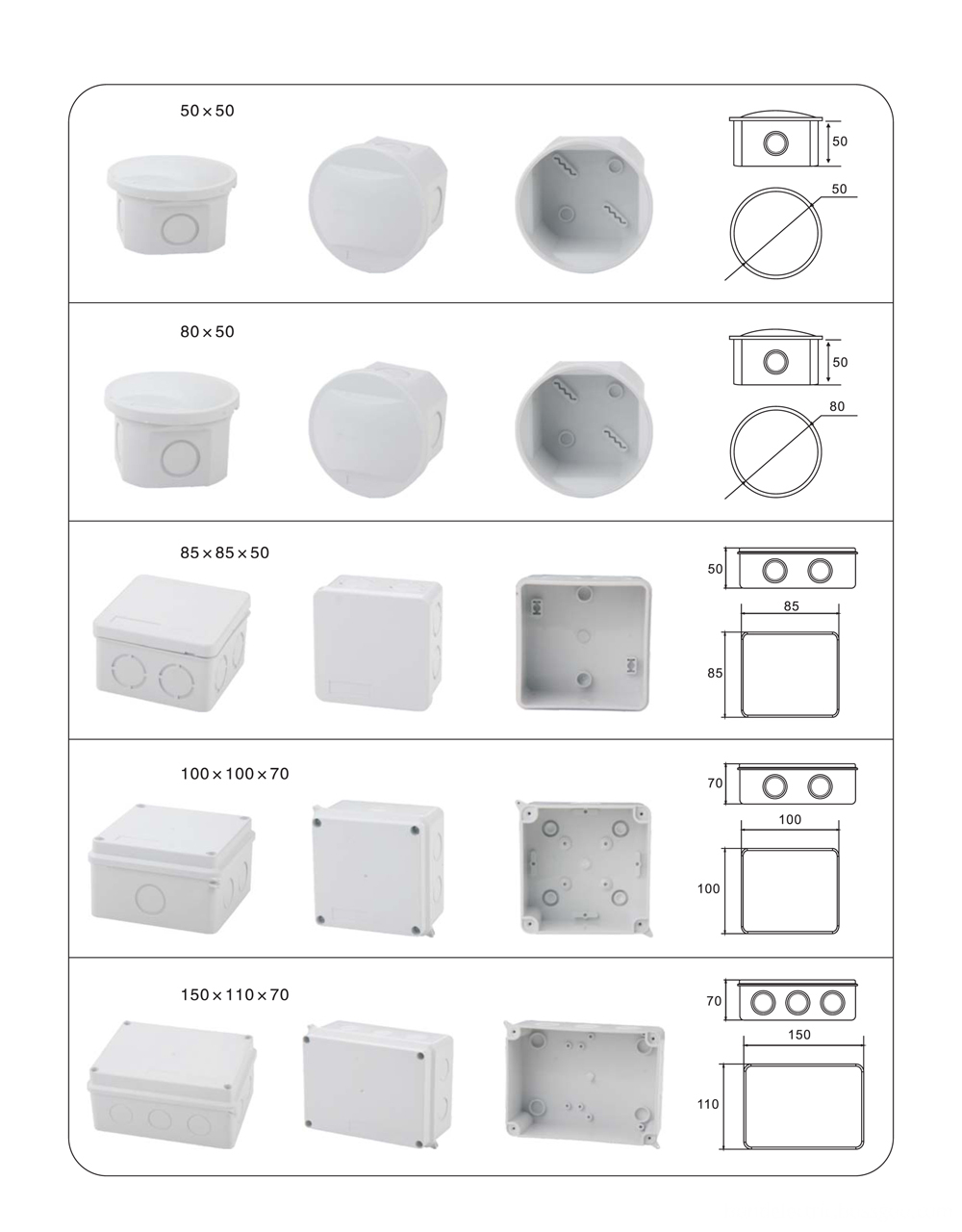 50×50

50

50

80×50

50

80

85×85×50

50

85

85

100×100×70

70

100

100

150×110×70

70

150

110